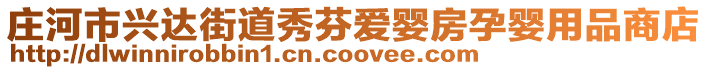 庄河市兴达街道秀芬爱婴房孕婴用品商店
http://dlwinnirobbin1.cn.coovee.com